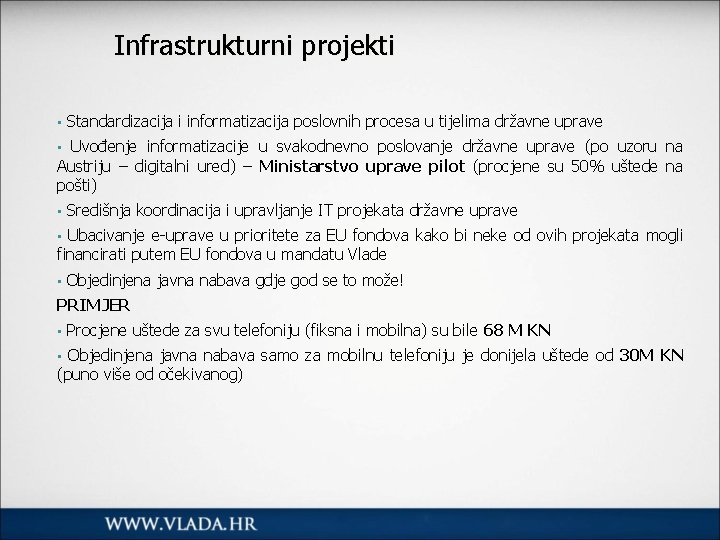 Infrastrukturni projekti

▪ Standardizacija i informatizacija poslovnih procesa u tijelima državne uprave

▪ Uvođenje informatizacije u svakodnevno poslovanje državne uprave (po uzoru na Austriju – digitalni ured) – Ministarstvo uprave pilot (procjene su 50% uštede na pošti)

▪ Središnja koordinacija i upravljanje IT projekata državne uprave

▪ Ubacivanje e-uprave u prioritete za EU fondova kako bi neke od ovih projekata mogli financirati putem EU fondova u mandatu Vlade

▪ Objedinjena javna nabava gdje god se to može!

PRIMJER

▪ Procjene uštede za svu telefoniju (fiksna i mobilna) su bile 68 M KN

▪ Objedinjena javna nabava samo za mobilnu telefoniju je donijela uštede od 30M KN (puno više od očekivanog)

WWW.VLADA.HR